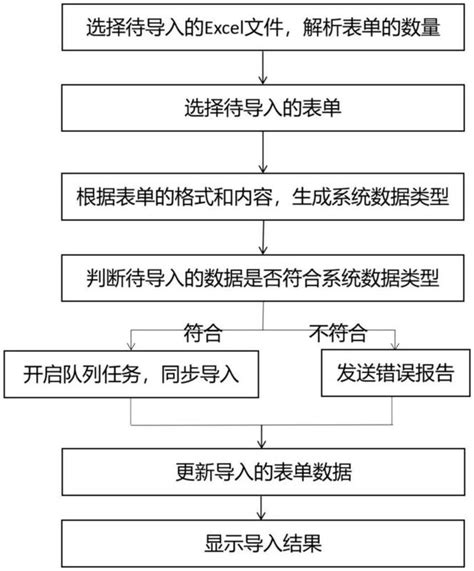 选择待导入的Excel文件，解析表单的数量

选择待导入的表单

根据表单的格式和内容，生成系统数据类型

判断待导入的数据是否符合系统数据类型

符合

不符合

开启队列任务，同步导入

发送错误报告

更新导入的表单数据

显示导入结果